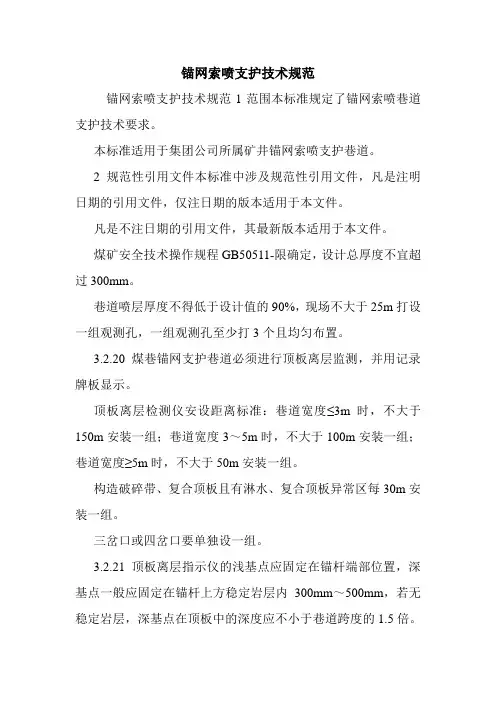 锚网索喷支护技术规范

锚网索喷支护技术规范 1 范围本标准规定了锚网索喷巷道支护技术要求。

本标准适用于集团公司所属矿井锚网索喷支护巷道。

2 规范性引用文件本标准中涉及规范性引用文件，凡是注明日期的引用文件，仅注日期的版本适用于本文件。

凡是不注日期的引用文件，其最新版本适用于本文件。

煤矿安全技术操作规程 GB50511-限确定，设计总厚度不宜超过 300mm。

巷道喷层厚度不得低于设计值的 90%，现场不大于 25m 打设一组观测孔，一组观测孔至少打 3 个且均匀布置。

3.2.20 煤巷锚网支护巷道必须进行顶板离层监测，并用记录牌板显示。

顶板离层检测仪安设距离标准：巷道宽度≤3m 时，不大于 150m 安装一组；巷道宽度 3～5m 时，不大于 100m 安装一组；巷道宽度≥5m 时，不大于 50m 安装一组。

构造破碎带、复合顶板且有淋水、复合顶板异常区每 30m 安装一组。

三岔口或四岔口要单独设一组。

3.2.21 顶板离层指示仪的浅基点应固定在锚杆端部位置，深基点一般应固定在锚杆上方稳定岩层内 300mm～500mm，若无稳定岩层，深基点在顶板中的深度应不小于巷道跨度的 1.5 倍。